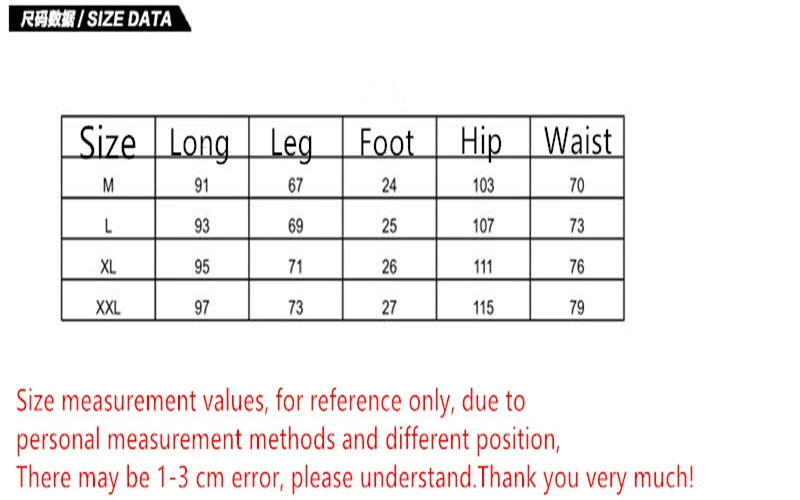 尺码数据 / SIZE DATA

| Size | Long | Leg | Foot | Hip | Waist |
|---|---|---|---|---|---|
| M | 91 | 67 | 24 | 103 | 70 |
| L | 93 | 69 | 25 | 107 | 73 |
| XL | 95 | 71 | 26 | 111 | 76 |
| XXL | 97 | 73 | 27 | 115 | 79 |

Size measurement values, for reference only, due to personal measurement methods and different position,

There may be 1-3 cm error, please understand.Thank you very much!